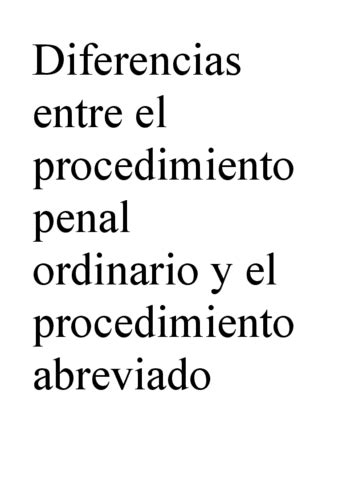 Diferencias entre el procedimiento penal ordinario y el procedimiento abreviado